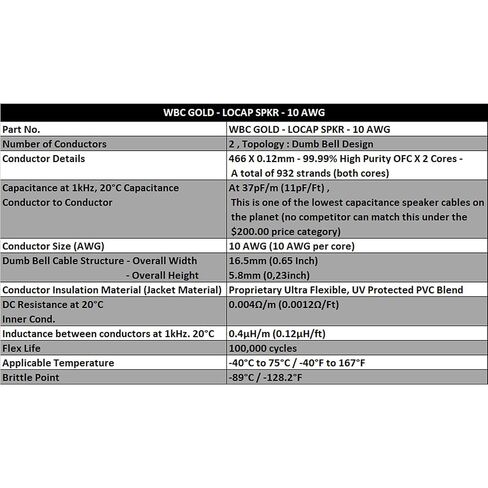 | WBC GOLD - LOCAP SPKR - 10 AWG | |
|---|---|
| Part No. | WBC GOLD - LOCAP SPKR - 10 AWG |
| Number of Conductors | 2 , Topology : Dumb Bell Design |
| Conductor Details | 466 X 0.12mm - 99.99% High Purity OFC X 2 Cores - A total of 932 strands (both cores) |
| Capacitance at 1kHz, 20°C Capacitance Conductor to Conductor | At 37pF/m (11pF/Ft) , This is one of the lowest capacitance speaker cables on the planet (no competitor can match this under the $200.00 price category) |
| Conductor Size (AWG) | 10 AWG (10 AWG per core) |
| Dumb Bell Cable Structure - Overall Width - Overall Height | 16.5mm (0.65 Inch) 5.8mm (0,23inch) |
| Conductor Insulation Material (Jacket Material) | Proprietary Ultra Flexible, UV Protected PVC Blend |
| DC Resistance at 20°C Inner Cond. | 0.004Ω/m (0.0012Ω/Ft) |
| Inductance between conductors at 1kHz. 20°C | 0.4μH/m (0.12μH/ft) |
| Flex Life | 100,000 cycles |
| Applicable Temperature | -40°C to 75°C / -40°F to 167°F |
| Brittle Point | -89°C / -128.2°F |